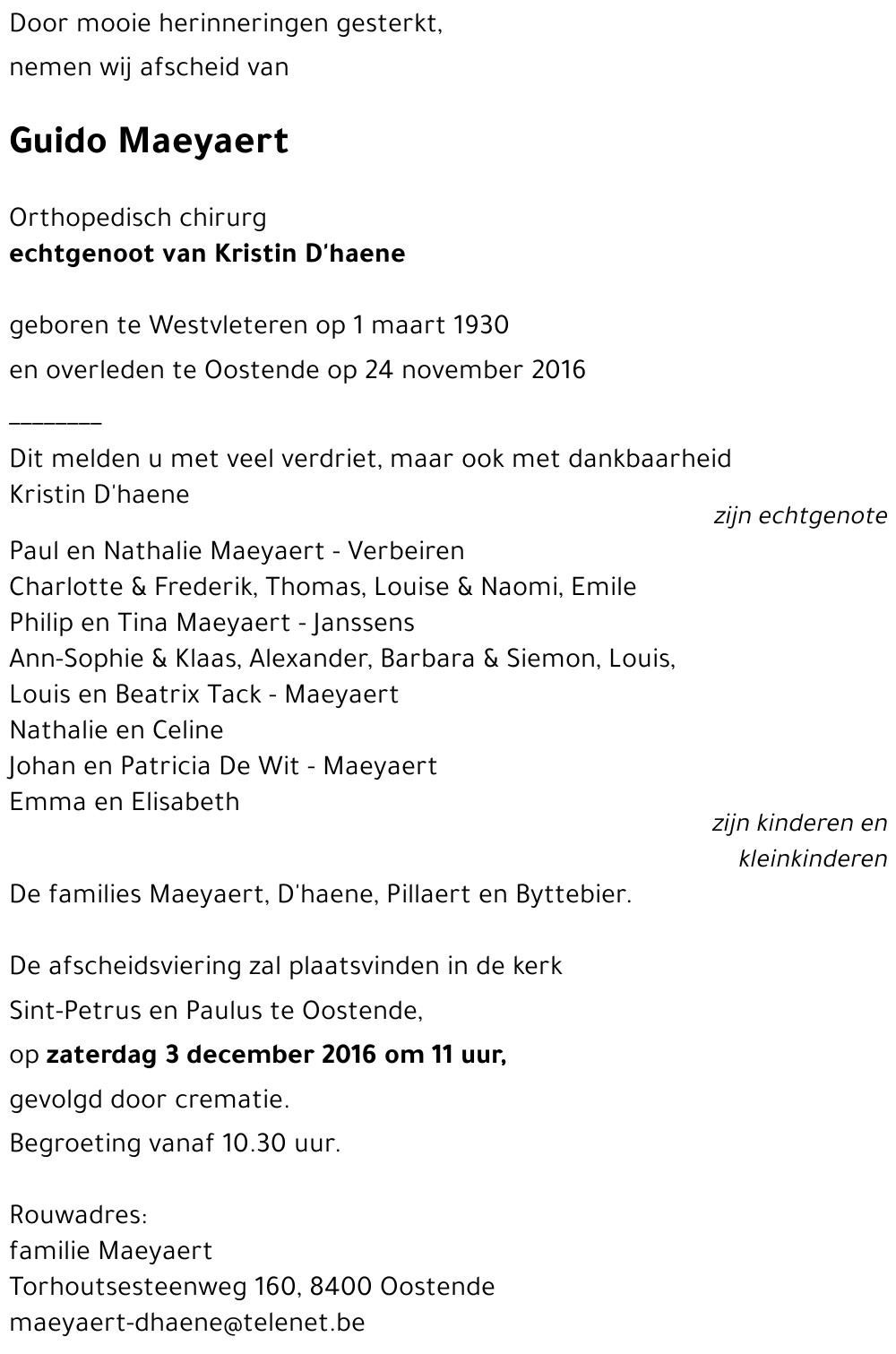 Door mooie herinneringen gesterkt,

nemen wij afscheid van

Guido Maeyaert

Orthopedisch chirurg
echtgenoot van Kristin D'haene

geboren te Westvleteren op 1 maart 1930

en overleden te Oostende op 24 november 2016

________

Dit melden u met veel verdriet, maar ook met dankbaarheid
Kristin D'haene

zijn echtgenote

Paul en Nathalie Maeyaert - Verbeiren
Charlotte & Frederik, Thomas, Louise & Naomi, Emile
Philip en Tina Maeyaert - Janssens
Ann-Sophie & Klaas, Alexander, Barbara & Siemon, Louis,
Louis en Beatrix Tack - Maeyaert
Nathalie en Celine
Johan en Patricia De Wit - Maeyaert
Emma en Elisabeth

zijn kinderen en kleinkinderen

De families Maeyaert, D'haene, Pillaert en Byttebier.

De afscheidsviering zal plaatsvinden in de kerk

Sint-Petrus en Paulus te Oostende,

op zaterdag 3 december 2016 om 11 uur,

gevolgd door crematie.

Begroeting vanaf 10.30 uur.

Rouwadres:
familie Maeyaert
Torhoutsesteenweg 160, 8400 Oostende
maeyaert-dhaene@telenet.be